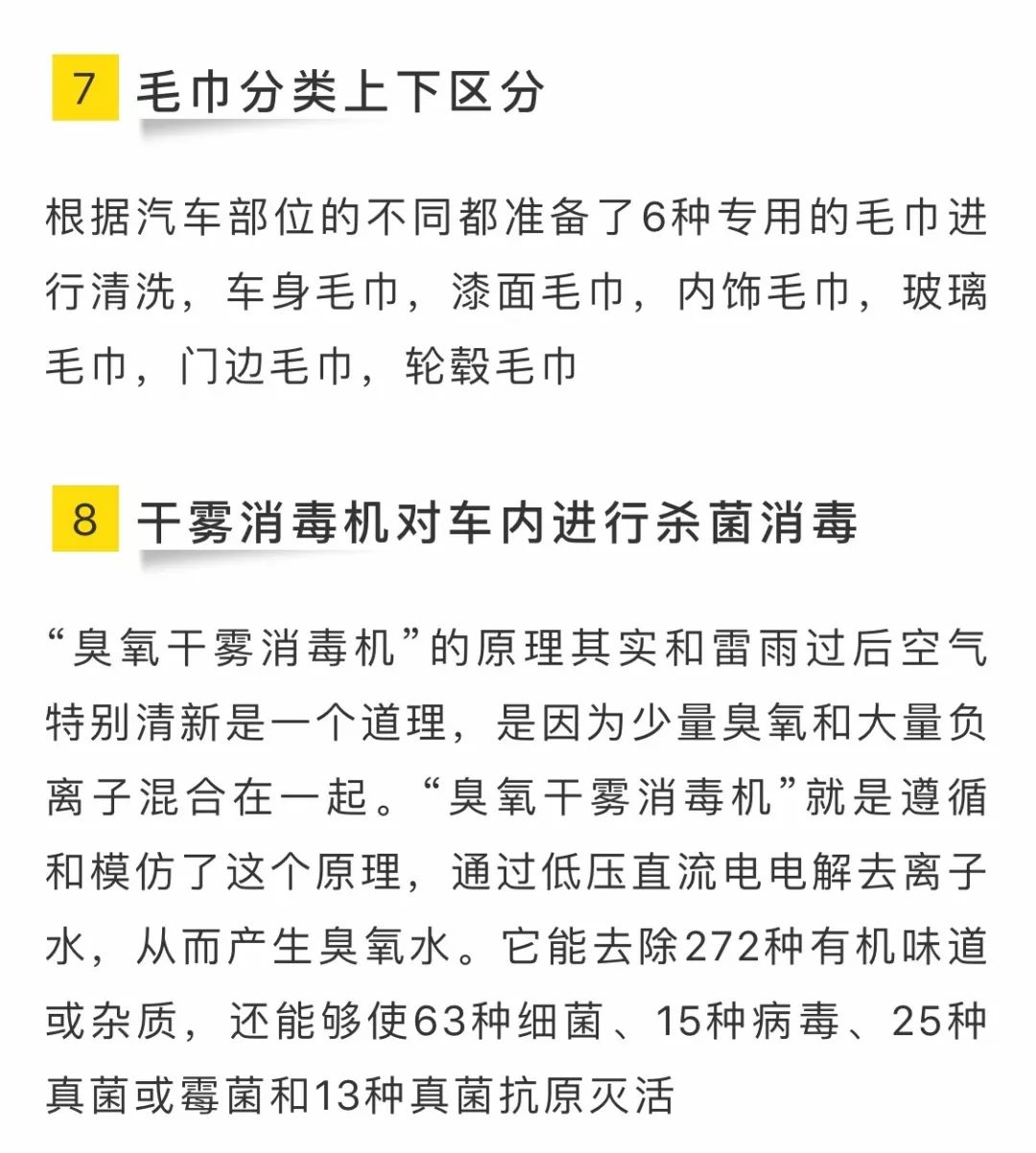 7 毛巾分类上下区分

根据汽车部位的不同都准备了6种专用的毛巾进行清洗，车身毛巾，漆面毛巾，内饰毛巾，玻璃毛巾，门边毛巾，轮毂毛巾

8 干雾消毒机对车内进行杀菌消毒

“臭氧干雾消毒机”的原理其实和雷雨过后空气特别清新是一个道理，是因为少量臭氧和大量负离子混合在一起。“臭氧干雾消毒机”就是遵循和模仿了这个原理，通过低压直流电电解去离子水，从而产生臭氧水。它能去除272种有机味道或杂质，还能够使63种细菌、15种病毒、25种真菌或霉菌和13种真菌抗原灭活